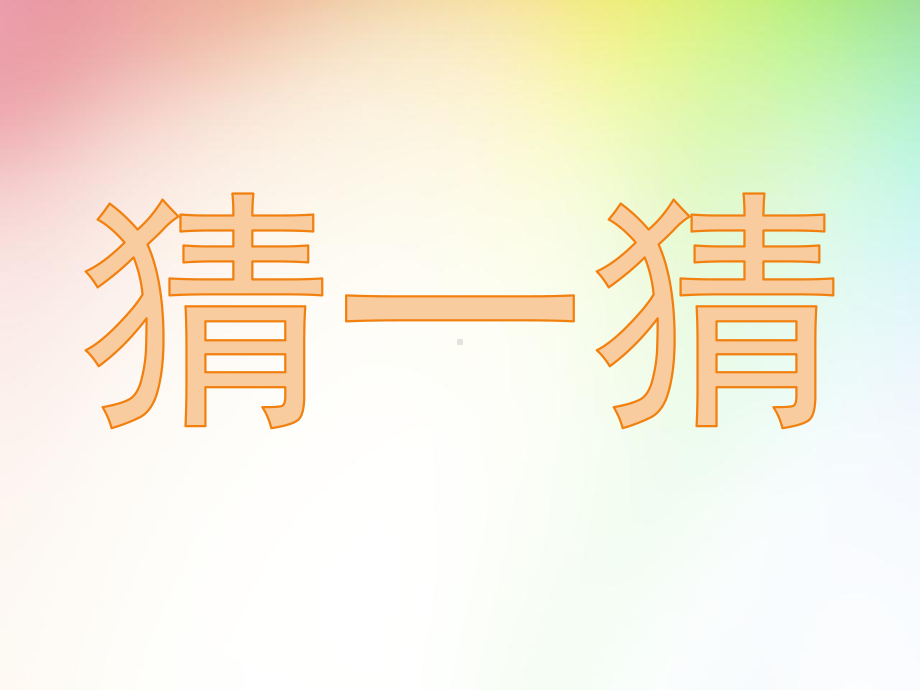 猜一猜